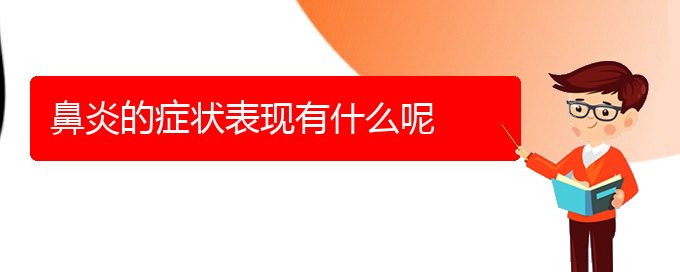 鼻炎的症状表现有什么呢